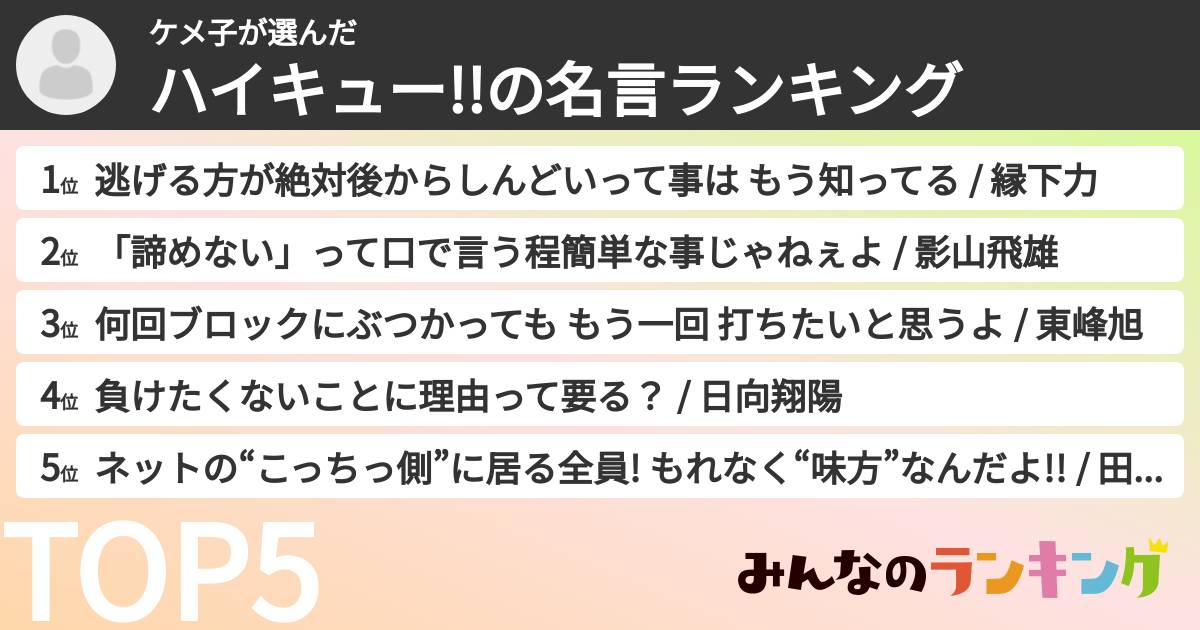 ケメ子が選んだ

ハイキュー!!の名言ランキング

1位 逃げる方が絶対後からしんどいって事は もう知ってる / 縁下力

2位 「諦めない」って口で言う程簡単な事じゃねぇよ / 影山飛雄

3位 何回ブロックにぶつかっても もう一回 打ちたいと思うよ / 東峰旭

4位 負けたくないことに理由って要る？ / 日向翔陽

5位 ネットの“こっちっ側”に居る全員! もれなく“味方”なんだよ!! / 田...

TOP5

みんなのランキング